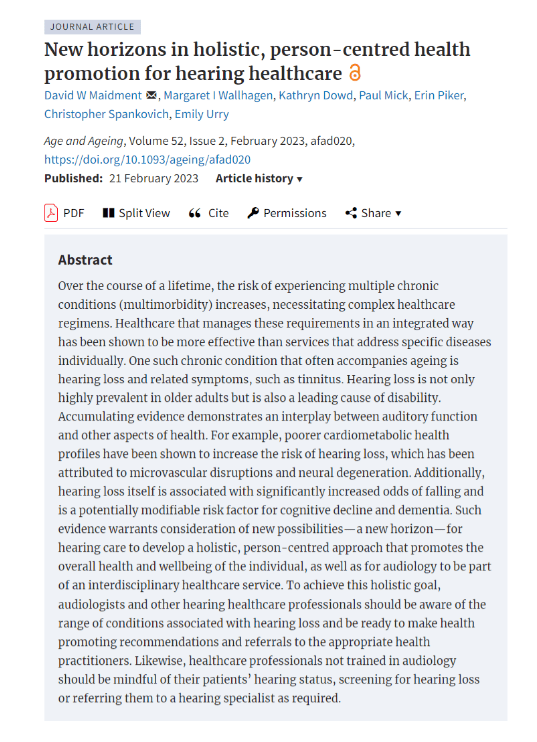 JOURNAL ARTICLE

New horizons in holistic, person-centred health promotion for hearing healthcare

David W Maidment, Margaret I Wallhagen, Kathryn Dowd, Paul Mick, Erin Piker, Christopher Spankovich, Emily Urry

Age and Ageing, Volume 52, Issue 2, February 2023, afad020, https://doi.org/10.1093/ageing/afad020

Published: 21 February 2023 Article history ▾

PDF Split View Cite Permissions Share ▾

Abstract

Over the course of a lifetime, the risk of experiencing multiple chronic conditions (multimorbidity) increases, necessitating complex healthcare regimens. Healthcare that manages these requirements in an integrated way has been shown to be more effective than services that address specific diseases individually. One such chronic condition that often accompanies ageing is hearing loss and related symptoms, such as tinnitus. Hearing loss is not only highly prevalent in older adults but is also a leading cause of disability. Accumulating evidence demonstrates an interplay between auditory function and other aspects of health. For example, poorer cardiometabolic health profiles have been shown to increase the risk of hearing loss, which has been attributed to microvascular disruptions and neural degeneration. Additionally, hearing loss itself is associated with significantly increased odds of falling and is a potentially modifiable risk factor for cognitive decline and dementia. Such evidence warrants consideration of new possibilities—a new horizon—for hearing care to develop a holistic, person-centred approach that promotes the overall health and wellbeing of the individual, as well as for audiology to be part of an interdisciplinary healthcare service. To achieve this holistic goal, audiologists and other hearing healthcare professionals should be aware of the range of conditions associated with hearing loss and be ready to make health promoting recommendations and referrals to the appropriate health practitioners. Likewise, healthcare professionals not trained in audiology should be mindful of their patients' hearing status, screening for hearing loss or referring them to a hearing specialist as required.